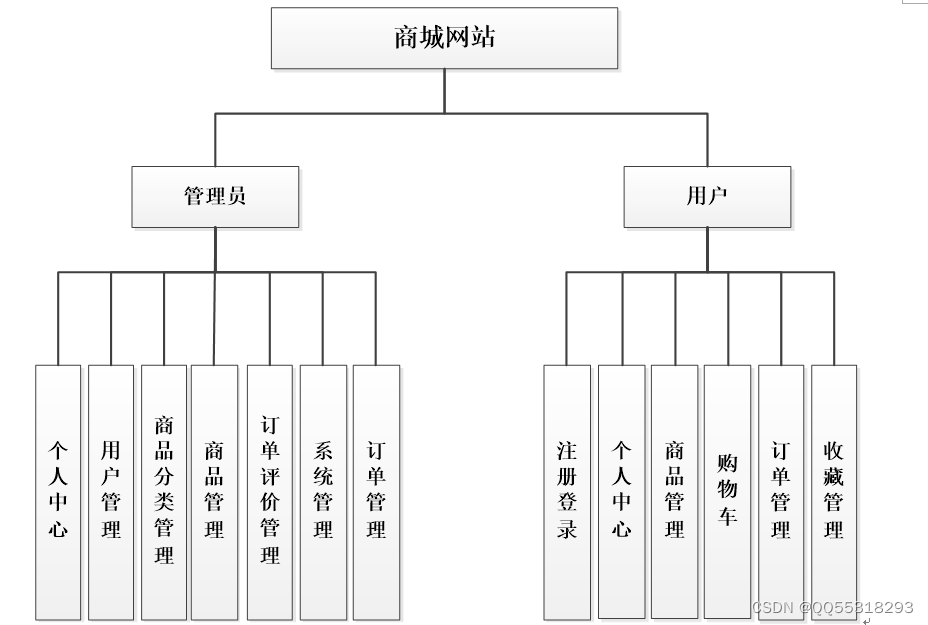 商城网站

管理员

用户

个人中心

用户管理

商品分类管理

商品管理

订单评价管理

系统管理

订单管理

注册登录

个人中心

商品管理

购物车

订单管理

收藏管理

CSDN @QQ55818293